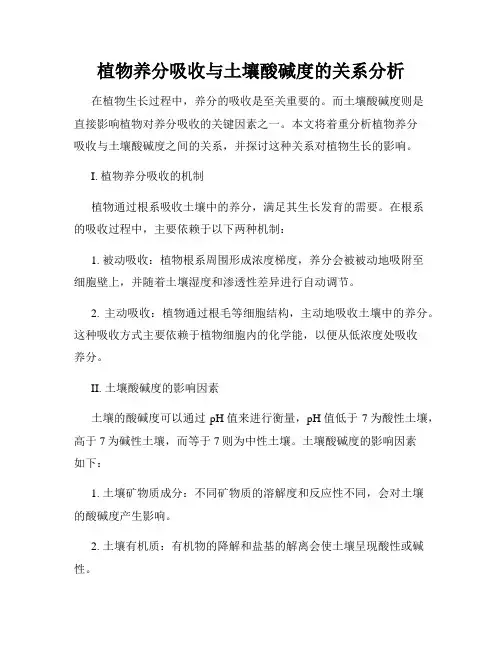 植物养分吸收与土壤酸碱度的关系分析

在植物生长过程中，养分的吸收是至关重要的。而土壤酸碱度则是直接影响植物对养分吸收的关键因素之一。本文将着重分析植物养分吸收与土壤酸碱度之间的关系，并探讨这种关系对植物生长的影响。

I. 植物养分吸收的机制

植物通过根系吸收土壤中的养分，满足其生长发育的需要。在根系的吸收过程中，主要依赖于以下两种机制：

1. 被动吸收：植物根系周围形成浓度梯度，养分会被被动地吸附至细胞壁上，并随着土壤湿度和渗透性差异进行自动调节。

2. 主动吸收：植物通过根毛等细胞结构，主动地吸收土壤中的养分。这种吸收方式主要依赖于植物细胞内的化学能，以便从低浓度处吸收养分。

II. 土壤酸碱度的影响因素

土壤的酸碱度可以通过 pH 值来进行衡量，pH 值低于 7 为酸性土壤，高于 7 为碱性土壤，而等于 7 则为中性土壤。土壤酸碱度的影响因素如下：

1. 土壤矿物质成分：不同矿物质的溶解度和反应性不同，会对土壤的酸碱度产生影响。

2. 土壤有机质：有机物的降解和盐基的解离会使土壤呈现酸性或碱性。